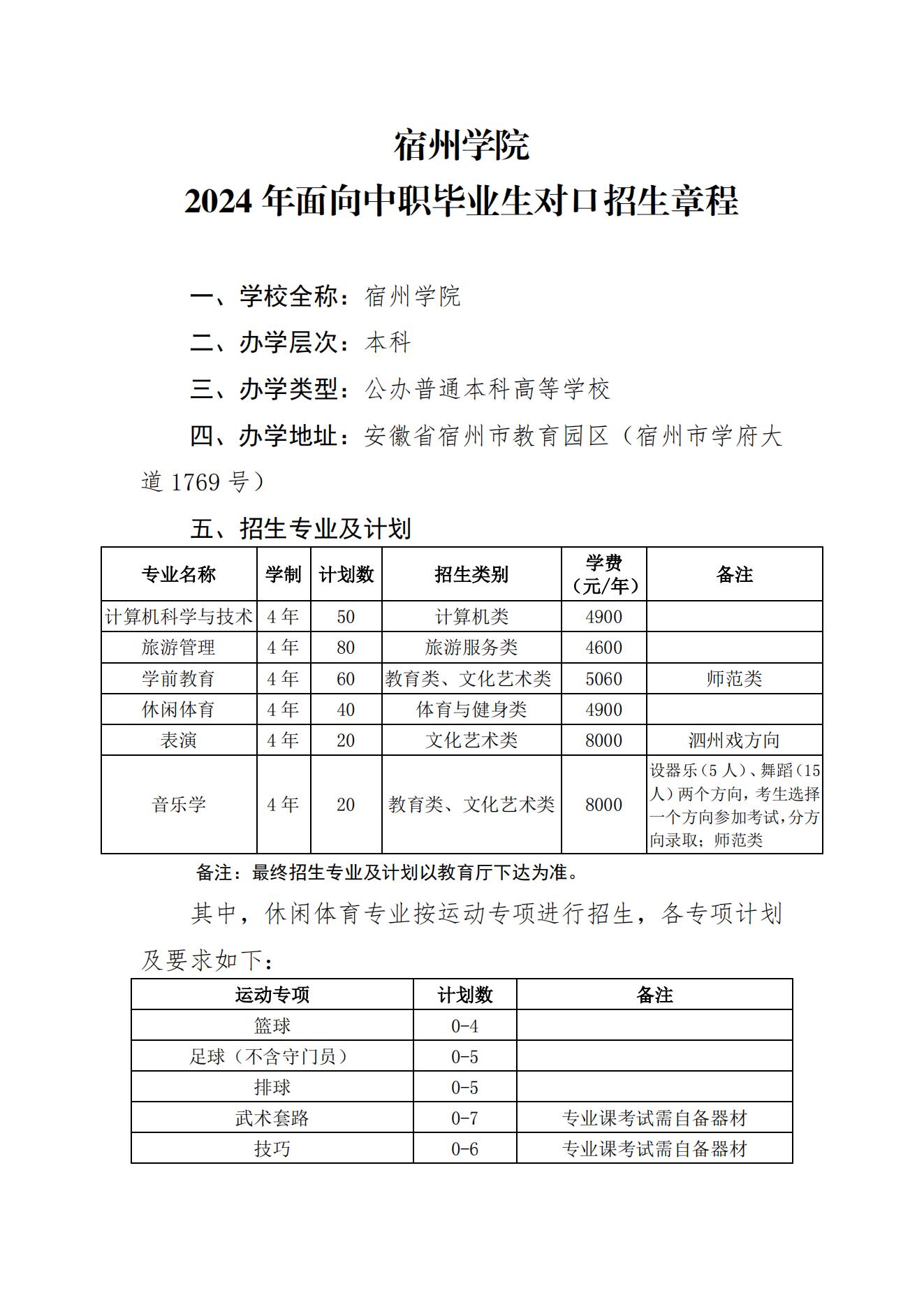 宿州学院
2024 年面向中职毕业生对口招生章程

一、学校全称：宿州学院

二、办学层次：本科

三、办学类型：公办普通本科高等学校

四、办学地址：安徽省宿州市教育园区（宿州市学府大道 1769 号）

五、招生专业及计划

| 专业名称 | 学制 | 计划数 | 招生类别 | 学费（元/年） | 备注 |
|---|---|---|---|---|---|
| 计算机科学与技术 | 4 年 | 50 | 计算机类 | 4900 | |
| 旅游管理 | 4 年 | 80 | 旅游服务类 | 4600 | |
| 学前教育 | 4 年 | 60 | 教育类、文化艺术类 | 5060 | 师范类 |
| 休闲体育 | 4 年 | 40 | 体育与健身类 | 4900 | |
| 表演 | 4 年 | 20 | 文化艺术类 | 8000 | 泗州戏方向 |
| 音乐学 | 4 年 | 20 | 教育类、文化艺术类 | 8000 | 设器乐（5 人）、舞蹈（15 人）两个方向，考生选择一个方向参加考试，分方向录取；师范类 |

备注：最终招生专业及计划以教育厅下达为准。

其中，休闲体育专业按运动专项进行招生，各专项计划及要求如下：

| 运动专项 | 计划数 | 备注 |
|---|---|---|
| 篮球 | 0-4 | |
| 足球（不含守门员） | 0-5 | |
| 排球 | 0-5 | |
| 武术套路 | 0-7 | 专业课考试需自备器材 |
| 技巧 | 0-6 | 专业课考试需自备器材 |